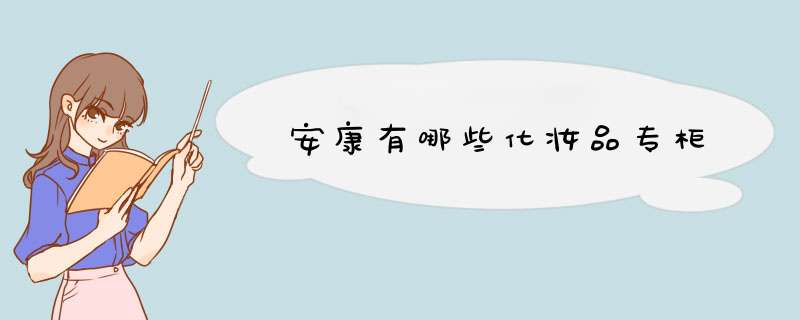 安康有哪些化妆品专柜